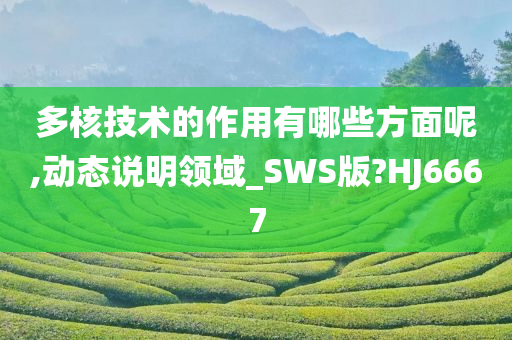 多核技术的作用有哪些方面呢,动态说明领域_SWS版?HJ6667